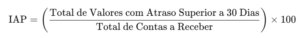 $\text{IAP} = \left( \frac{\text{Total de Valores com Atraso Superior a 30 Dias}}{\text{Total de Contas a Receber}} \right) \times 100$